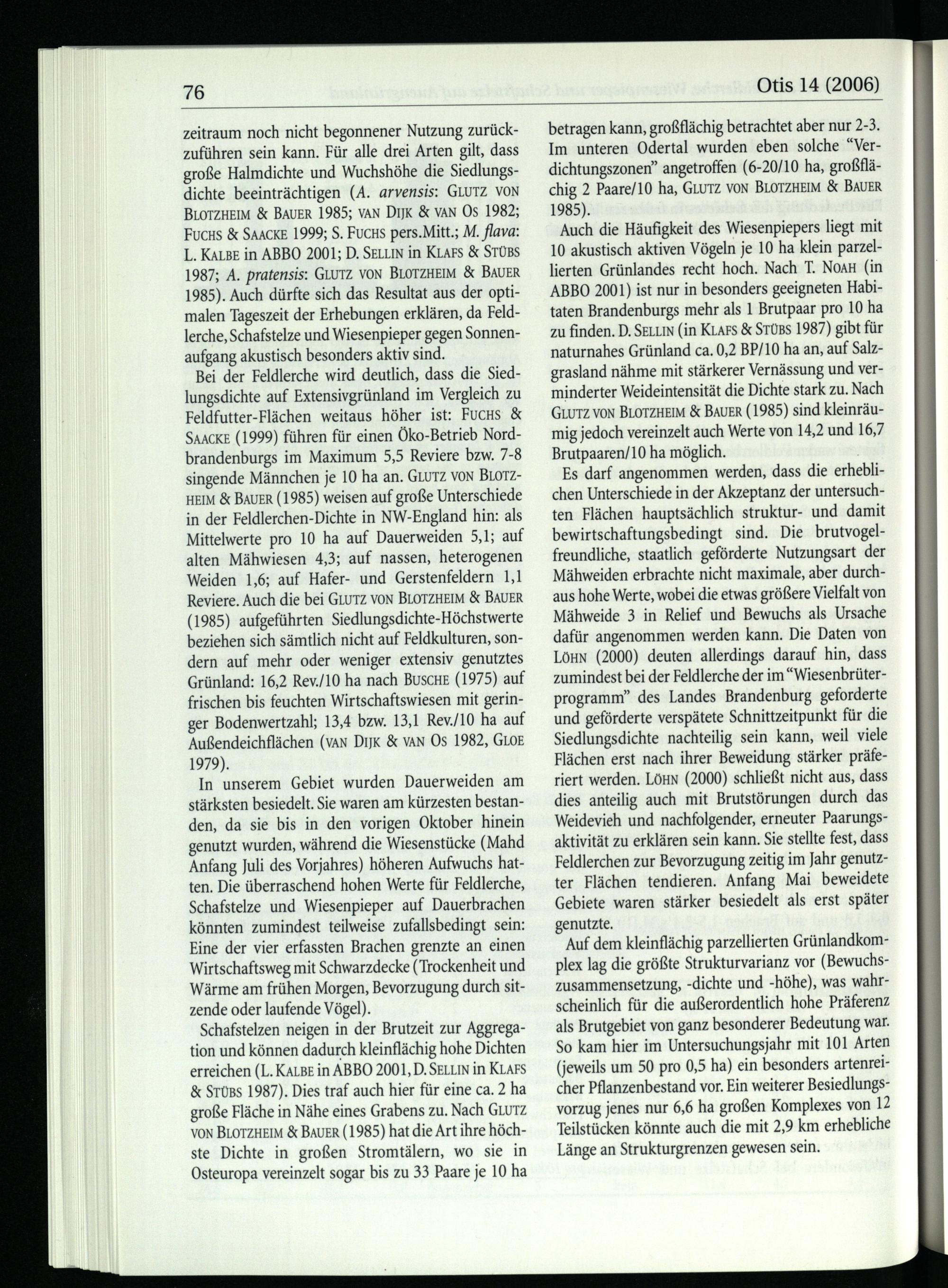 76

Otis 14 (2006)

zeitraum noch nicht begonnener Nutzung zurückzuführen sein kann. Für alle drei Arten gilt, dass große Halmdichte und Wuchshöhe die Siedlungsdichte beeinträchtigen (A. arvensis: Glutz von Blotzheim & Bauer 1985; van Dijk & van Os 1982; Fuchs & Saacke 1999; S. Fuchs pers.Mitt.; M. flava: L. Kalbe in ABBO 2001; D. Sellin in Klafs & Stübs 1987; A. pratensis: Glutz von Blotzheim & Bauer 1985). Auch dürfte sich das Resultat aus der optimalen Tageszeit der Erhebungen erklären, da Feldlerche, Schafstelze und Wiesenpieper gegen Sonnenaufgang akustisch besonders aktiv sind.

Bei der Feldlerche wird deutlich, dass die Siedlungsdichte auf Extensivgrünland im Vergleich zu Feldfutter-Flächen weitaus höher ist: Fuchs & Saacke (1999) führen für einen Öko-Betrieb Nordbrandenburgs im Maximum 5,5 Reviere bzw. 7-8 singende Männchen je 10 ha an. Glutz von Blotzheim & Bauer (1985) weisen auf große Unterschiede in der Feldlerchen-Dichte in NW-England hin: als Mittelwerte pro 10 ha auf Dauerweiden 5,1; auf alten Mähwiesen 4,3; auf nassen, heterogenen Weiden 1,6; auf Hafer- und Gerstenfeldern 1,1 Reviere. Auch die bei Glutz von Blotzheim & Bauer (1985) aufgeführten Siedlungsdichte-Höchstwerte beziehen sich sämtlich nicht auf Feldkulturen, sondern auf mehr oder weniger extensiv genutztes Grünland: 16,2 Rev./10 ha nach Busche (1975) auf frischen bis feuchten Wirtschaftswiesen mit geringer Bodenwertzahl; 13,4 bzw. 13,1 Rev./10 ha auf Außendeichflächen (van Dijk & van Os 1982, Gloe 1979).

In unserem Gebiet wurden Dauerweiden am stärksten besiedelt. Sie waren am kürzesten bestanden, da sie bis in den vorigen Oktober hinein genutzt wurden, während die Wiesenstücke (Mahd Anfang Juli des Vorjahres) höheren Aufwuchs hatten. Die überraschend hohen Werte für Feldlerche, Schafstelze und Wiesenpieper auf Dauerbrachen könnten zumindest teilweise zufallsbedingt sein: Eine der vier erfassten Brachen grenzte an einen Wirtschaftsweg mit Schwarzdecke (Trockenheit und Wärme am frühen Morgen, Bevorzugung durch sitzende oder laufende Vögel).

Schafstelzen neigen in der Brutzeit zur Aggregation und können dadurch kleinflächig hohe Dichten erreichen (L. Kalbe in ABBO 2001, D. Sellin in Klafs & Stübs 1987). Dies traf auch hier für eine ca. 2 ha große Fläche in Nähe eines Grabens zu. Nach Glutz von Blotzheim & Bauer (1985) hat die Art ihre höchste Dichte in großen Stromtälern, wo sie in Osteuropa vereinzelt sogar bis zu 33 Paare je 10 ha betragen kann, großflächig betrachtet aber nur 2-3. Im unteren Odertal wurden eben solche "Verdichtungszonen" angetroffen (6-20/10 ha, großflächig 2 Paare/10 ha, Glutz von Blotzheim & Bauer 1985).

Auch die Häufigkeit des Wiesenpiepers liegt mit 10 akustisch aktiven Vögeln je 10 ha klein parzellierten Grünlandes recht hoch. Nach T. Noah (in ABBO 2001) ist nur in besonders geeigneten Habitaten Brandenburgs mehr als 1 Brutpaar pro 10 ha zu finden. D. Sellin (in Klafs & Stübs 1987) gibt für naturnahes Grünland ca. 0,2 BP/10 ha an, auf Salzgrasland nähme mit stärkerer Vernässung und verminderter Weideintensität die Dichte stark zu. Nach Glutz von Blotzheim & Bauer (1985) sind kleinräumig jedoch vereinzelt auch Werte von 14,2 und 16,7 Brutpaaren/10 ha möglich.

Es darf angenommen werden, dass die erheblichen Unterschiede in der Akzeptanz der untersuchten Flächen hauptsächlich struktur- und damit bewirtschaftungsbedingt sind. Die brutvogelfreundliche, staatlich geförderte Nutzungsart der Mähweiden erbrachte nicht maximale, aber durchaus hohe Werte, wobei die etwas größere Vielfalt von Mähweide 3 in Relief und Bewuchs als Ursache dafür angenommen werden kann. Die Daten von Löhn (2000) deuten allerdings darauf hin, dass zumindest bei der Feldlerche der im "Wiesenbrüterprogramm" des Landes Brandenburg geforderte und geförderte verspätete Schnittzeitpunkt für die Siedlungsdichte nachteilig sein kann, weil viele Flächen erst nach ihrer Beweidung stärker präferiert werden. Löhn (2000) schließt nicht aus, dass dies anteilig auch mit Brutstörungen durch das Weidevieh und nachfolgender, erneuter Paarungsaktivität zu erklären sein kann. Sie stellte fest, dass Feldlerchen zur Bevorzugung zeitig im Jahr genutzter Flächen tendieren. Anfang Mai beweidete Gebiete waren stärker besiedelt als erst später genutzte.

Auf dem kleinflächig parzellierten Grünlandkomplex lag die größte Strukturvarianz vor (Bewuchszusammensetzung, -dichte und -höhe), was wahrscheinlich für die außerordentlich hohe Präferenz als Brutgebiet von ganz besonderer Bedeutung war. So kam hier im Untersuchungsjahr mit 101 Arten (jeweils um 50 pro 0,5 ha) ein besonders artenreicher Pflanzenbestand vor. Ein weiterer Besiedlungsvorzug jenes nur 6,6 ha großen Komplexes von 12 Teilstücken könnte auch die mit 2,9 km erhebliche Länge an Strukturgrenzen gewesen sein.